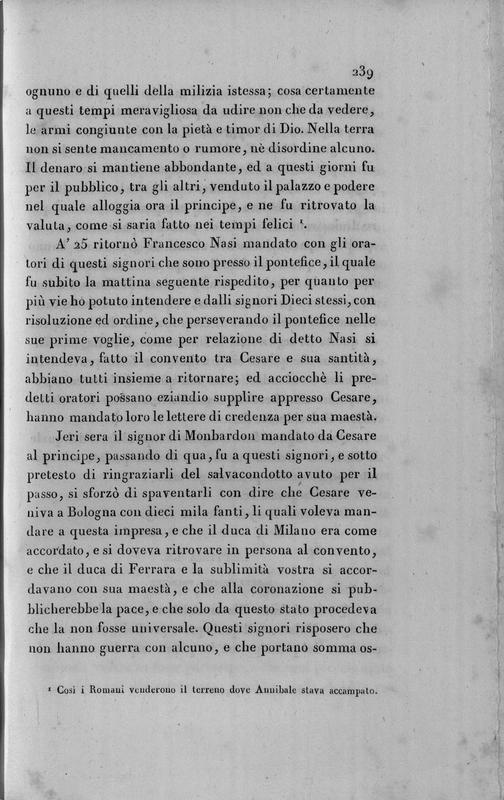 239

ognuno e di quelli della milizia istessa; cosa certamente a questi tempi meravigliosa da udire non che da vedere, le armi congiunte con la pietà e timor di Dio. Nella terra non si sente mancamento o rumore, nè disordine alcuno. Il denaro si mantiene abbondante, ed a questi giorni fu per il pubblico, tra gli altri, venduto il palazzo e podere nel quale alloggia ora il principe, e ne fu ritrovato la valuta, come si saria fatto nei tempi felici $^1$.

A' 25 ritornò Francesco Nasi mandato con gli oratori di questi signori che sono presso il pontefice, il quale fu subito la mattina seguente rispedito, per quanto per più vie ho potuto intendere e dalli signori Dieci stessi, con risoluzione ed ordine, che perseverando il pontefice nelle sue prime voglie, come per relazione di detto Nasi si intendeva, fatto il convento tra Cesare e sua santità, abbiano tutti insieme a ritornare; ed acciocchè li predetti oratori possano eziandio supplire appresso Cesare, hanno mandato loro le lettere di credenza per sua maestà.

Jeri sera il signor di Monbardon mandato da Cesare al principe, passando di qua, fu a questi signori, e sotto pretesto di ringraziarli del salvacondotto avuto per il passo, si sforzò di spaventarli con dire che Cesare veniva a Bologna con dieci mila fanti, li quali voleva mandare a questa impresa, e che il duca di Milano era come accordato, e si doveva ritrovare in persona al convento, e che il duca di Ferrara e la sublimità vostra si accordavano con sua maestà, e che alla coronazione si pubblicherebbe la pace, e che solo da questo stato procedeva che la non fosse universale. Questi signori risposero che non hanno guerra con alcuno, e che portano somma os-

$^1$ Così i Romani venderono il terreno dove Annibale stava accampato.